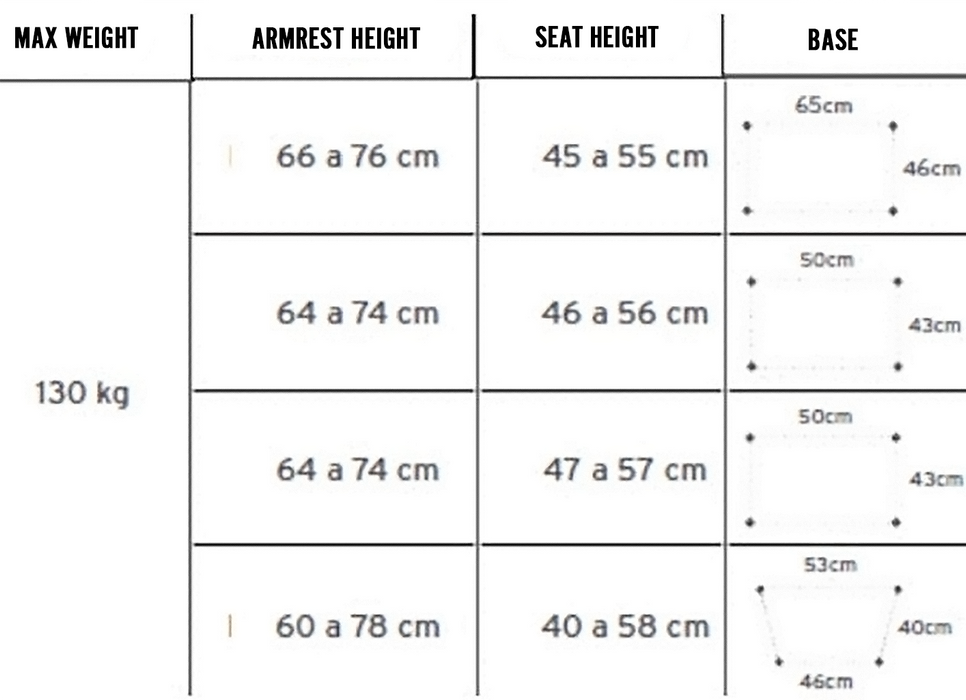 | MAX WEIGHT | ARMREST HEIGHT | SEAT HEIGHT | BASE |
|---|---|---|---|
| 130 kg | 66 a 76 cm | 45 a 55 cm | 65cm 46cm |
| | 64 a 74 cm | 46 a 56 cm | 50cm 43cm |
| | 64 a 74 cm | 47 a 57 cm | 50cm 43cm |
| | 60 a 78 cm | 40 a 58 cm | 53cm 40cm 46cm |